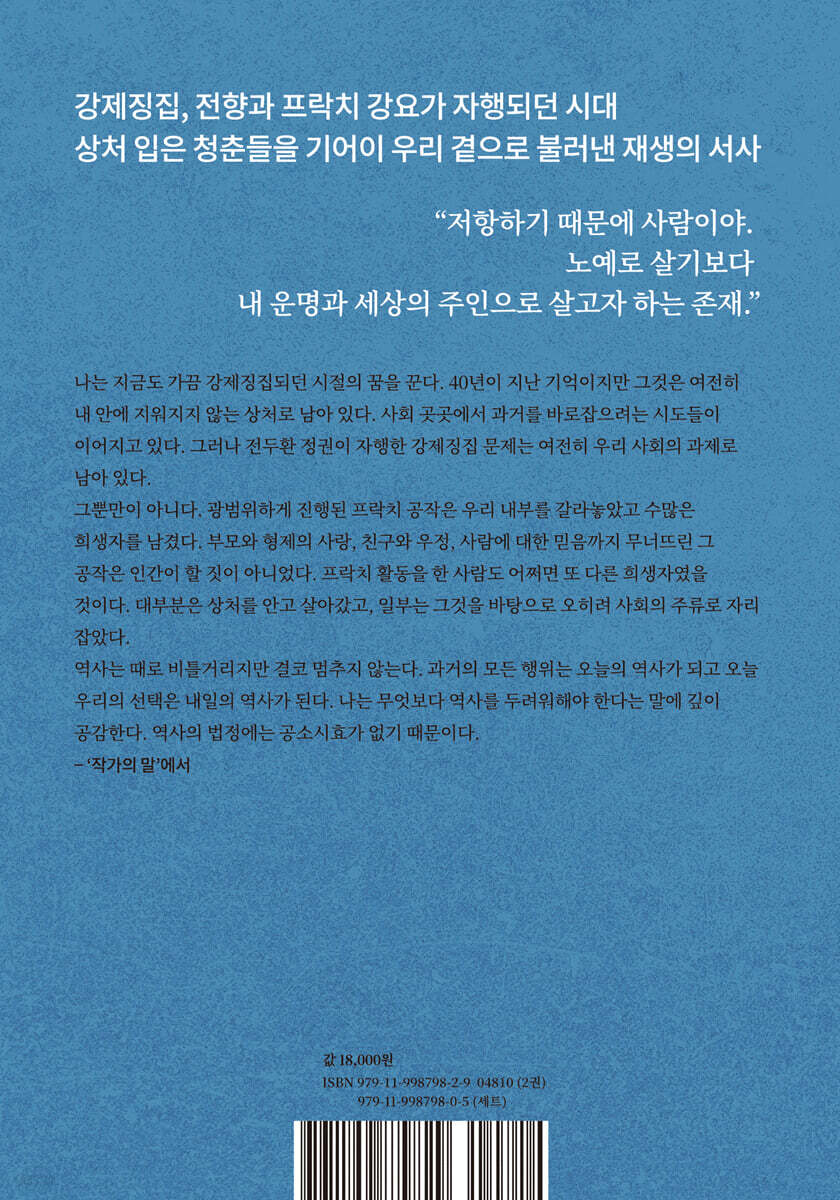 강제징집, 전향과 프락치 강요가 자행되던 시대
상처 입은 청춘들을 기어이 우리 곁으로 불러낸 재생의 서사

“저항하기 때문에 사람이야.
노예로 살기보다
내 운명과 세상의 주인으로 살고자 하는 존재.”

나는 지금도 가끔 강제징집되던 시절의 꿈을 꾼다. 40년이 지난 기억이지만 그것은 여전히 내 안에 지워지지 않는 상처로 남아 있다. 사회 곳곳에서 과거를 바로잡으려는 시도들이 이어지고 있다. 그러나 전두환 정권이 자행한 강제징집 문제는 여전히 우리 사회의 과제로 남아 있다.
그뿐만이 아니다. 광범위하게 진행된 프락치 공작은 우리 내부를 갈라놓았고 수많은 희생자를 남겼다. 부모와 형제의 사랑, 친구와 우정, 사람에 대한 믿음까지 무너뜨린 그 공작은 인간이 할 짓이 아니었다. 프락치 활동을 한 사람도 어쩌면 또 다른 희생자였을 것이다. 대부분은 상처를 안고 살아갔고, 일부는 그것을 바탕으로 오히려 사회의 주류로 자리 잡았다.
역사는 때로 비틀거리지만 결코 멈추지 않는다. 과거의 모든 행위는 오늘의 역사가 되고 오늘 우리의 선택은 내일의 역사가 된다. 나는 무엇보다 역사를 두려워해야 한다는 말에 깊이 공감한다. 역사의 법정에는 공소시효가 없기 때문이다.
– ‘작가의 말’에서

값 18,000원
ISBN 979-11-998798-2-9 04810 (2권)
979-11-998798-0-5 (세트)